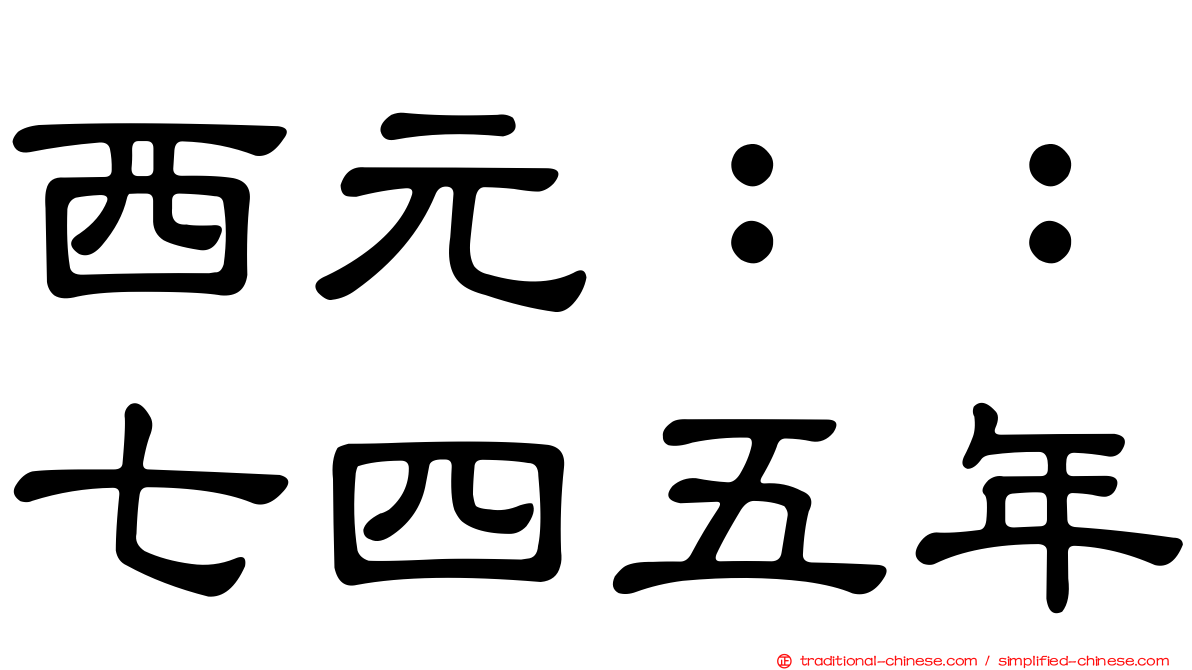 西元：：
七四五年

traditional-chinese.com / simplified-chinese.com